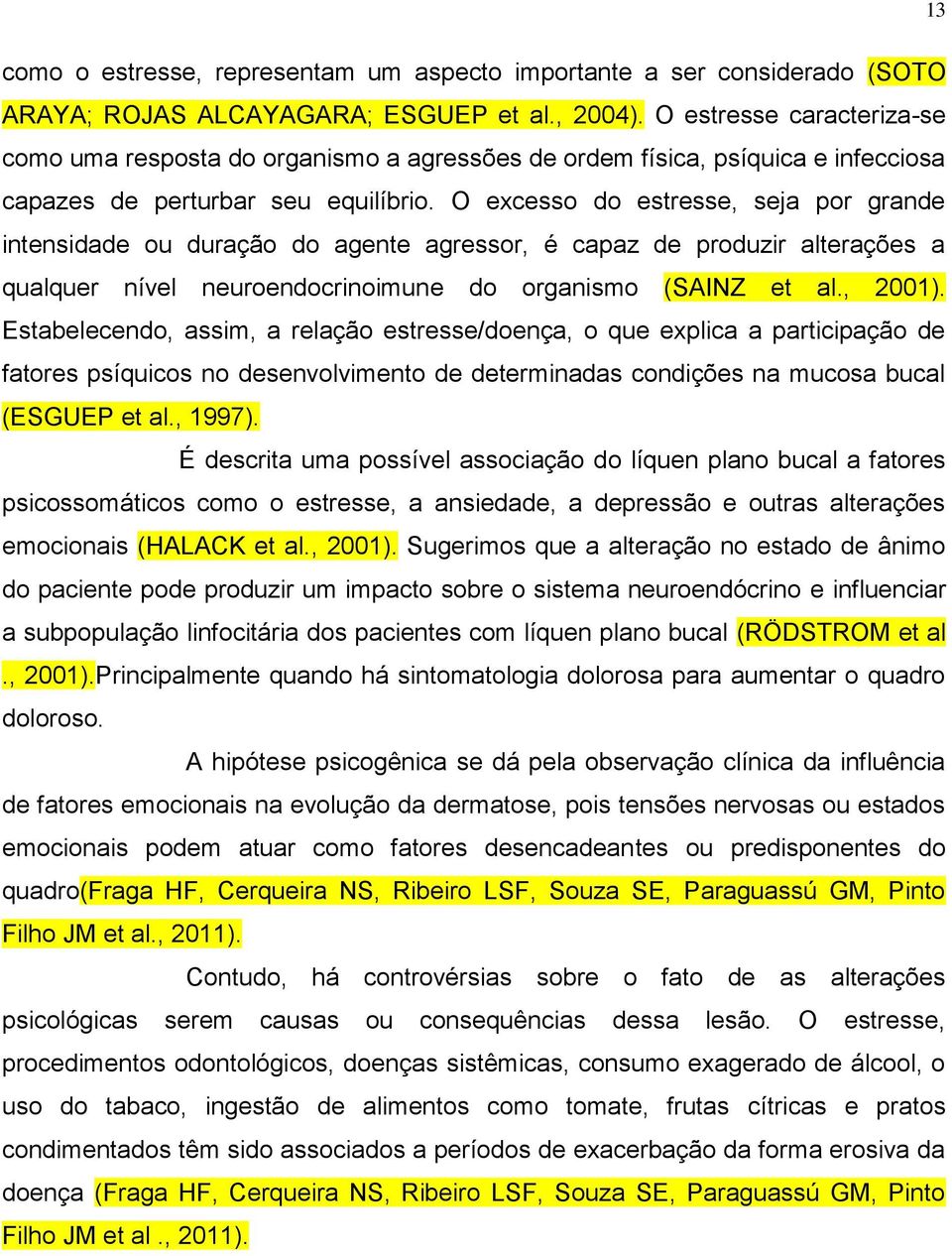 13

como o estresse, representam um aspecto importante a ser considerado (SOTO ARAYA; ROJAS ALCAYAGARA; ESGUEP et al., 2004). O estresse caracteriza-se como uma resposta do organismo a agressões de ordem física, psíquica e infecciosa capazes de perturbar seu equilíbrio. O excesso do estresse, seja por grande intensidade ou duração do agente agressor, é capaz de produzir alterações a qualquer nível neuroendocrinoimune do organismo (SAINZ et al., 2001). Estabelecendo, assim, a relação estresse/doença, o que explica a participação de fatores psíquicos no desenvolvimento de determinadas condições na mucosa bucal (ESGUEP et al., 1997).

É descrita uma possível associação do líquen plano bucal a fatores psicossomáticos como o estresse, a ansiedade, a depressão e outras alterações emocionais (HALACK et al., 2001). Sugerimos que a alteração no estado de ânimo do paciente pode produzir um impacto sobre o sistema neuroendócrino e influenciar a subpopulação linfocitária dos pacientes com líquen plano bucal (RÖDSTROM et al ., 2001).Principalmente quando há sintomatologia dolorosa para aumentar o quadro doloroso.

A hipótese psicogênica se dá pela observação clínica da influência de fatores emocionais na evolução da dermatose, pois tensões nervosas ou estados emocionais podem atuar como fatores desencadeantes ou predisponentes do quadro(Fraga HF, Cerqueira NS, Ribeiro LSF, Souza SE, Paraguassú GM, Pinto Filho JM et al., 2011).

Contudo, há controvérsias sobre o fato de as alterações psicológicas serem causas ou consequências dessa lesão. O estresse, procedimentos odontológicos, doenças sistêmicas, consumo exagerado de álcool, o uso do tabaco, ingestão de alimentos como tomate, frutas cítricas e pratos condimentados têm sido associados a períodos de exacerbação da forma erosiva da doença (Fraga HF, Cerqueira NS, Ribeiro LSF, Souza SE, Paraguassú GM, Pinto Filho JM et al ., 2011).